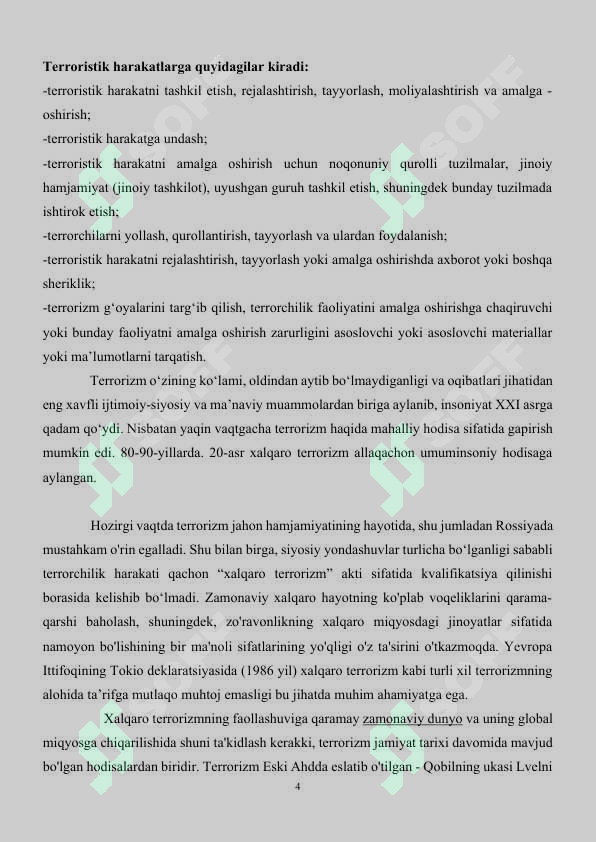 **Terroristik harakatlarga quyidagilar kiradi:**
-terroristik harakatni tashkil etish, rejalashtirish, tayyorlash, moliyalashtirish va amalga - oshirish;
-terroristik harakatga undash;
-terroristik harakatni amalga oshirish uchun noqonuniy qurolli tuzilmalar, jinoiy hamjamiyat (jinoiy tashkilot), uyushgan guruh tashkil etish, shuningdek bunday tuzilmada ishtirok etish;
-terrorchilarni yollash, qurollantirish, tayyorlash va ulardan foydalanish;
-terroristik harakatni rejalashtirish, tayyorlash yoki amalga oshirishda axborot yoki boshqa sheriklik;
-terrorizm g‘oyalarini targ‘ib qilish, terrorchilik faoliyatini amalga oshirishga chaqiruvchi yoki bunday faoliyatni amalga oshirish zarurligini asoslovchi yoki asoslovchi materiallar yoki ma’lumotlarni tarqatish.

Terrorizm o‘zining ko‘lami, oldindan aytib bo‘lmaydiganligi va oqibatlari jihatidan eng xavfli ijtimoiy-siyosiy va ma’naviy muammolardan biriga aylanib, insoniyat XXI asrga qadam qo‘ydi. Nisbatan yaqin vaqtgacha terrorizm haqida mahalliy hodisa sifatida gapirish mumkin edi. 80-90-yillarda. 20-asr xalqaro terrorizm allaqachon umuminsoniy hodisaga aylangan.

Hozirgi vaqtda terrorizm jahon hamjamiyatining hayotida, shu jumladan Rossiyada mustahkam o'rin egalladi. Shu bilan birga, siyosiy yondashuvlar turlicha bo‘lganligi sababli terrorchilik harakati qachon “xalqaro terrorizm” akti sifatida kvalifikatsiya qilinishi borasida kelishib bo‘lmadi. Zamonaviy xalqaro hayotning ko'plab voqeliklarini qarama-qarshi baholash, shuningdek, zo'ravonlikning xalqaro miqyosdagi jinoyatlar sifatida namoyon bo'lishining bir ma'noli sifatlarining yo'qligi o'z ta'sirini o'tkazmoqda. Yevropa Ittifoqining Tokio deklaratsiyasida (1986 yil) xalqaro terrorizm kabi turli xil terrorizmning alohida ta’rifga mutlaqo muhtoj emasligi bu jihatda muhim ahamiyatga ega.

Xalqaro terrorizmning faollashuviga qaramay zamonaviy dunyo va uning global miqyosga chiqarilishida shuni ta'kidlash kerakki, terrorizm jamiyat tarixi davomida mavjud bo'lgan hodisalardan biridir. Terrorizm Eski Ahdda eslatib o'tilgan - Qobilning ukasi Lvelni

4